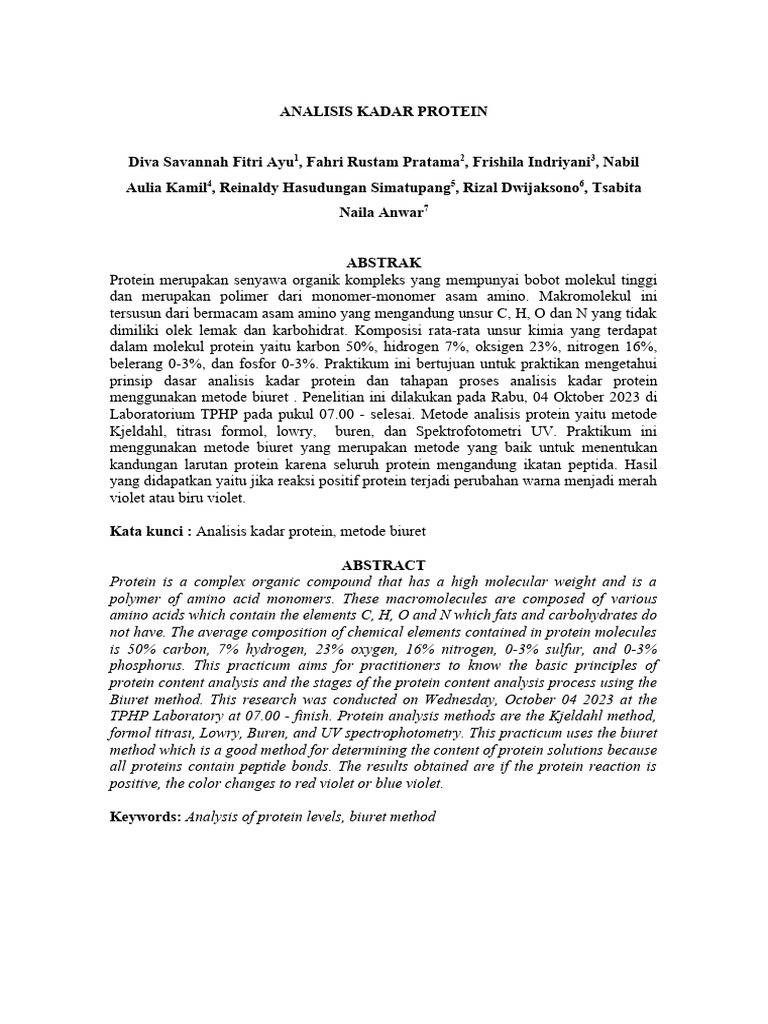 ANALISIS KADAR PROTEIN

Diva Savannah Fitri Ayu$^1$, Fahri Rustam Pratama$^2$, Frishila Indriyani$^3$, Nabil Aulia Kamil$^4$, Reinaldy Hasudungan Simatupang$^5$, Rizal Dwijaksono$^6$, Tsabita Naila Anwar$^7$

ABSTRAK

Protein merupakan senyawa organik kompleks yang mempunyai bobot molekul tinggi dan merupakan polimer dari monomer-monomer asam amino. Makromolekul ini tersusun dari bermacam asam amino yang mengandung unsur C, H, O dan N yang tidak dimiliki olek lemak dan karbohidrat. Komposisi rata-rata unsur kimia yang terdapat dalam molekul protein yaitu karbon 50%, hidrogen 7%, oksigen 23%, nitrogen 16%, belerang 0-3%, dan fosfor 0-3%. Praktikum ini bertujuan untuk praktikan mengetahui prinsip dasar analisis kadar protein dan tahapan proses analisis kadar protein menggunakan metode biuret . Penelitian ini dilakukan pada Rabu, 04 Oktober 2023 di Laboratorium TPHP pada pukul 07.00 - selesai. Metode analisis protein yaitu metode Kjeldahl, titrasi formol, lowry, buren, dan Spektrofotometri UV. Praktikum ini menggunakan metode biuret yang merupakan metode yang baik untuk menentukan kandungan larutan protein karena seluruh protein mengandung ikatan peptida. Hasil yang didapatkan yaitu jika reaksi positif protein terjadi perubahan warna menjadi merah violet atau biru violet.

Kata kunci : Analisis kadar protein, metode biuret

ABSTRACT

Protein is a complex organic compound that has a high molecular weight and is a polymer of amino acid monomers. These macromolecules are composed of various amino acids which contain the elements C, H, O and N which fats and carbohydrates do not have. The average composition of chemical elements contained in protein molecules is 50% carbon, 7% hydrogen, 23% oxygen, 16% nitrogen, 0-3% sulfur, and 0-3% phosphorus. This practicum aims for practitioners to know the basic principles of protein content analysis and the stages of the protein content analysis process using the Biuret method. This research was conducted on Wednesday, October 04 2023 at the TPHP Laboratory at 07.00 - finish. Protein analysis methods are the Kjeldahl method, formol titrasi, Lowry, Buren, and UV spectrophotometry. This practicum uses the biuret method which is a good method for determining the content of protein solutions because all proteins contain peptide bonds. The results obtained are if the protein reaction is positive, the color changes to red violet or blue violet.

Keywords: Analysis of protein levels, biuret method